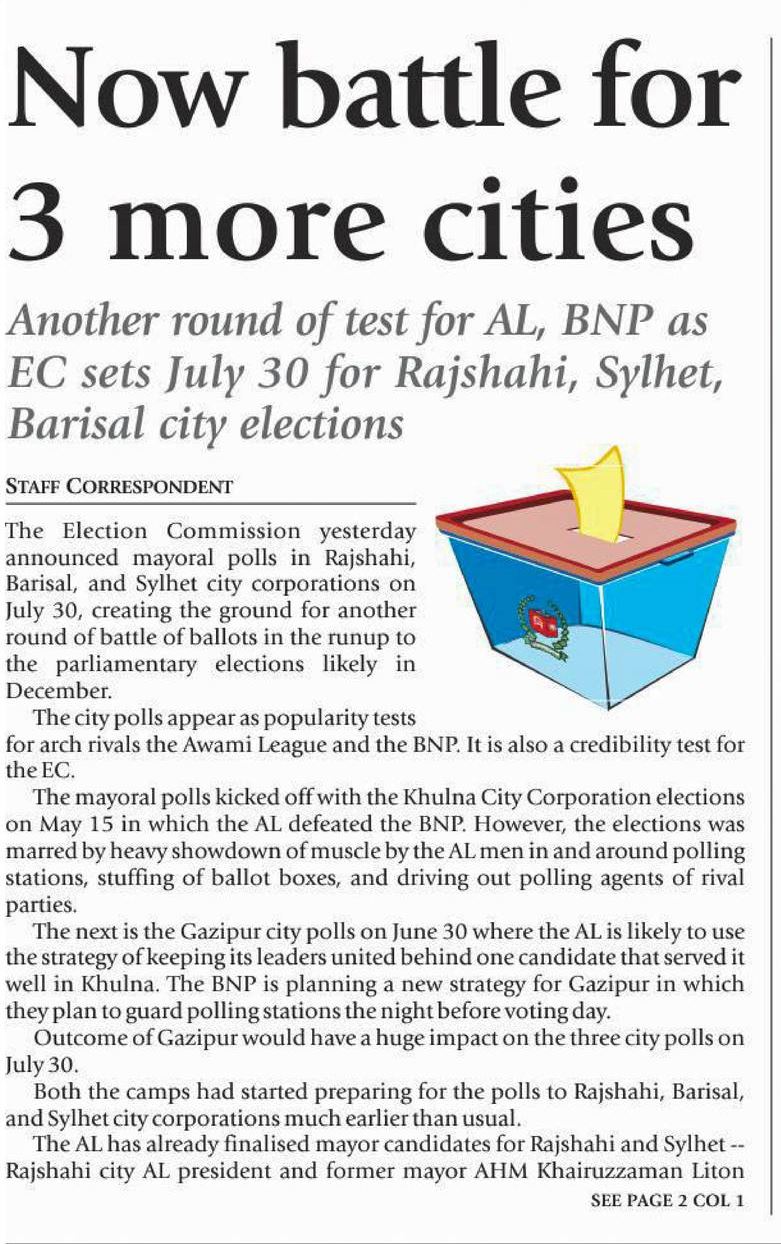 Now battle for 3 more cities

Another round of test for AL, BNP as EC sets July 30 for Rajshahi, Sylhet, Barisal city elections

STAFF CORRESPONDENT

The Election Commission yesterday announced mayoral polls in Rajshahi, Barisal, and Sylhet city corporations on July 30, creating the ground for another round of battle of ballots in the runup to the parliamentary elections likely in December.

The city polls appear as popularity tests for arch rivals the Awami League and the BNP. It is also a credibility test for the EC.

The mayoral polls kicked off with the Khulna City Corporation elections on May 15 in which the AL defeated the BNP. However, the elections was marred by heavy showdown of muscle by the AL men in and around polling stations, stuffing of ballot boxes, and driving out polling agents of rival parties.

The next is the Gazipur city polls on June 30 where the AL is likely to use the strategy of keeping its leaders united behind one candidate that served it well in Khulna. The BNP is planning a new strategy for Gazipur in which they plan to guard polling stations the night before voting day.

Outcome of Gazipur would have a huge impact on the three city polls on July 30.

Both the camps had started preparing for the polls to Rajshahi, Barisal, and Sylhet city corporations much earlier than usual.

The AL has already finalised mayor candidates for Rajshahi and Sylhet -- Rajshahi city AL president and former mayor AHM Khairuzzaman Liton

SEE PAGE 2 COL 1